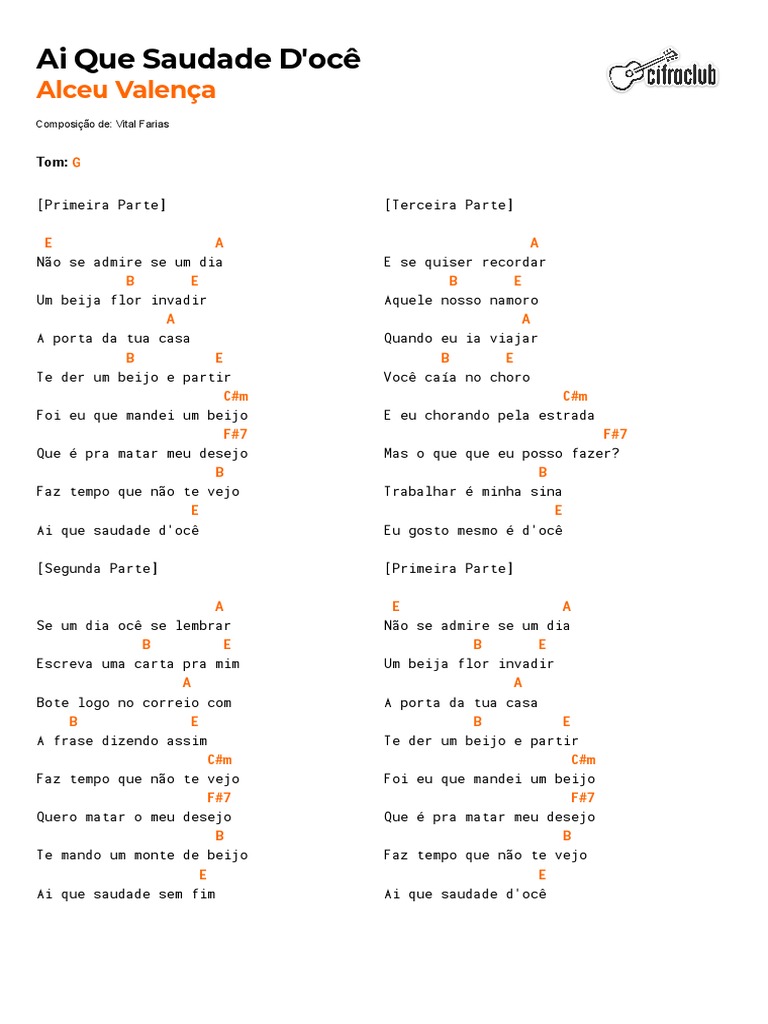 Ai Que Saudade D'ocê
Alceu Valença

cifraclub

Composição de: Vital Farias

Tom: G

[Primeira Parte]

E A
Não se admire se um dia
B E
Um beija flor invadir
A
A porta da tua casa
B E
Te der um beijo e partir
C#m
Foi eu que mandei um beijo
F#7
Que é pra matar meu desejo
B
Faz tempo que não te vejo
E
Ai que saudade d'ocê

[Segunda Parte]

A
Se um dia ocê se lembrar
B E
Escreva uma carta pra mim
A
Bote logo no correio com
B E
A frase dizendo assim
C#m
Faz tempo que não te vejo
F#7
Quero matar o meu desejo
B
Te mando um monte de beijo
E
Ai que saudade sem fim

[Terceira Parte]

A
E se quiser recordar
B E
Aquele nosso namoro
A
Quando eu ia viajar
B E
Você caía no choro
C#m
E eu chorando pela estrada
F#7
Mas o que que eu posso fazer?
B
Trabalhar é minha sina
E
Eu gosto mesmo é d'ocê

[Primeira Parte]

E A
Não se admire se um dia
B E
Um beija flor invadir
A
A porta da tua casa
B E
Te der um beijo e partir
C#m
Foi eu que mandei um beijo
F#7
Que é pra matar meu desejo
B
Faz tempo que não te vejo
E
Ai que saudade d'ocê